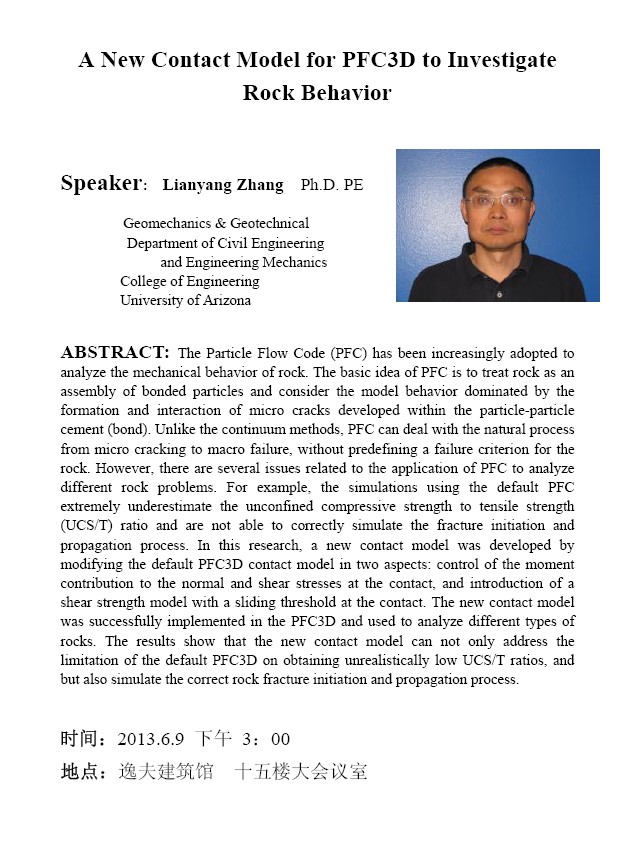 A New Contact Model for PFC3D to Investigate Rock Behavior

Speaker: Lianyang Zhang Ph.D. PE

Geomechanics & Geotechnical
Department of Civil Engineering
and Engineering Mechanics
College of Engineering
University of Arizona

ABSTRACT: The Particle Flow Code (PFC) has been increasingly adopted to analyze the mechanical behavior of rock. The basic idea of PFC is to treat rock as an assembly of bonded particles and consider the model behavior dominated by the formation and interaction of micro cracks developed within the particle-particle cement (bond). Unlike the continuum methods, PFC can deal with the natural process from micro cracking to macro failure, without predefining a failure criterion for the rock. However, there are several issues related to the application of PFC to analyze different rock problems. For example, the simulations using the default PFC extremely underestimate the unconfined compressive strength to tensile strength (UCS/T) ratio and are not able to correctly simulate the fracture initiation and propagation process. In this research, a new contact model was developed by modifying the default PFC3D contact model in two aspects: control of the moment contribution to the normal and shear stresses at the contact, and introduction of a shear strength model with a sliding threshold at the contact. The new contact model was successfully implemented in the PFC3D and used to analyze different types of rocks. The results show that the new contact model can not only address the limitation of the default PFC3D on obtaining unrealistically low UCS/T ratios, and but also simulate the correct rock fracture initiation and propagation process.

时间：2013.6.9 下午 3：00
地点：逸夫建筑馆 十五楼大会议室